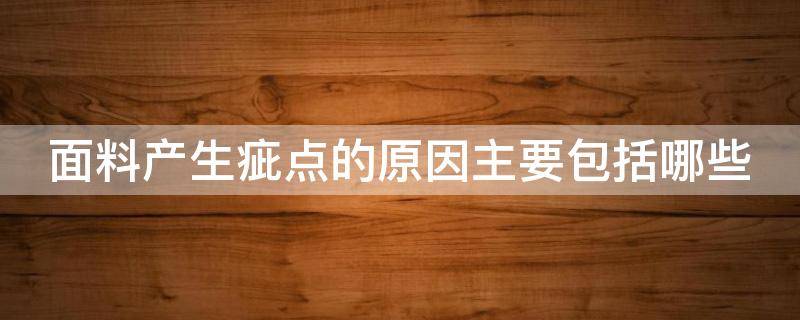 面料产生疵点的原因主要包括哪些